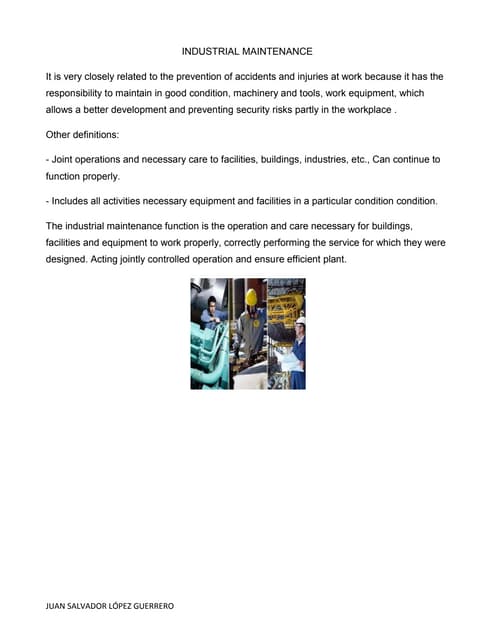 INDUSTRIAL MAINTENANCE

It is very closely related to the prevention of accidents and injuries at work because it has the responsibility to maintain in good condition, machinery and tools, work equipment, which allows a better development and preventing security risks partly in the workplace .

Other definitions:

- Joint operations and necessary care to facilities, buildings, industries, etc., Can continue to function properly.

- Includes all activities necessary equipment and facilities in a particular condition condition.

The industrial maintenance function is the operation and care necessary for buildings, facilities and equipment to work properly, correctly performing the service for which they were designed. Acting jointly controlled operation and ensure efficient plant.

JUAN SALVADOR LÓPEZ GUERRERO